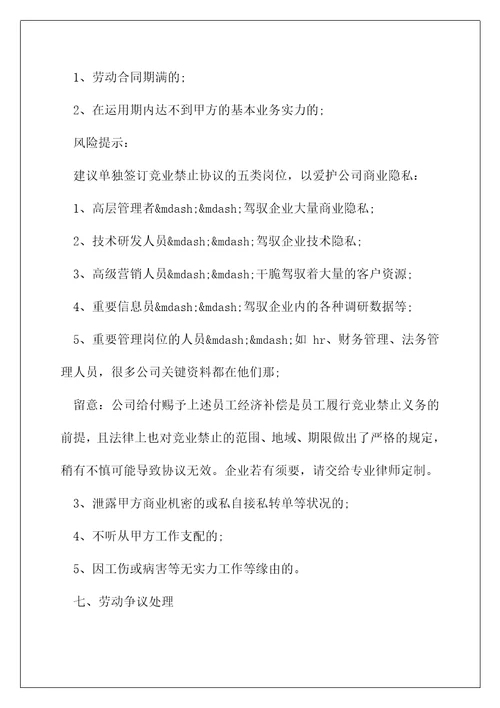 1、劳动合同期满的;

2、在运用期内达不到甲方的基本业务实力的;

风险提示:

建议单独签订竞业禁止协议的五类岗位，以爱护公司商业隐私:

1、高层管理者&mdash;&mdash;驾驭企业大量商业隐私;

2、技术研发人员&mdash;&mdash;驾驭企业技术隐私;

3、高级营销人员&mdash;&mdash;干脆驾驭着大量的客户资源;

4、重要信息员&mdash;&mdash;驾驭企业内的各种调研数据等;

5、重要管理岗位的人员&mdash;&mdash;如 hr、财务管理、法务管理人员，很多公司关键资料都在他们那;

留意：公司给付赐予上述员工经济补偿是员工履行竞业禁止义务的前提，且法律上也对竞业禁止的范围、地域、期限做出了严格的规定，稍有不慎可能导致协议无效。企业若有须要，请交给专业律师定制。

3、泄露甲方商业机密的或私自接私转单等状况的;

4、不听从甲方工作支配的;

5、因工伤或病害等无实力工作等缘由的。

七、劳动争议处理